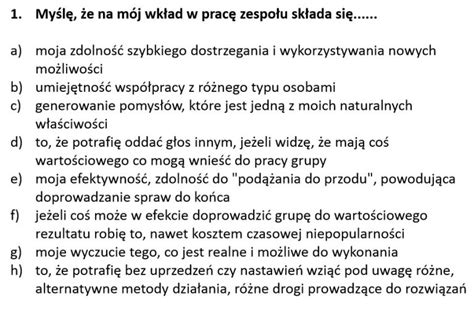 1. Myślę, że na mój wkład w pracę zespołu składa się......

a) moja zdolność szybkiego dostrzegania i wykorzystywania nowych możliwości
b) umiejętność współpracy z różnego typu osobami
c) generowanie pomysłów, które jest jedną z moich naturalnych właściwości
d) to, że potrafię oddać głos innym, jeżeli widzę, że mają coś wartościowego co mogą wnieść do pracy grupy
e) moja efektywność, zdolność do "podążania do przodu", powodująca doprowadzanie spraw do końca
f) jeżeli coś może w efekcie doprowadzić grupę do wartościowego rezultatu robię to, nawet kosztem czasowej niepopularności
g) moje wyczucie tego, co jest realne i możliwe do wykonania
h) to, że potrafię bez uprzedzeń czy nastawień wziąć pod uwagę różne, alternatywne metody działania, różne drogi prowadzące do rozwiązań